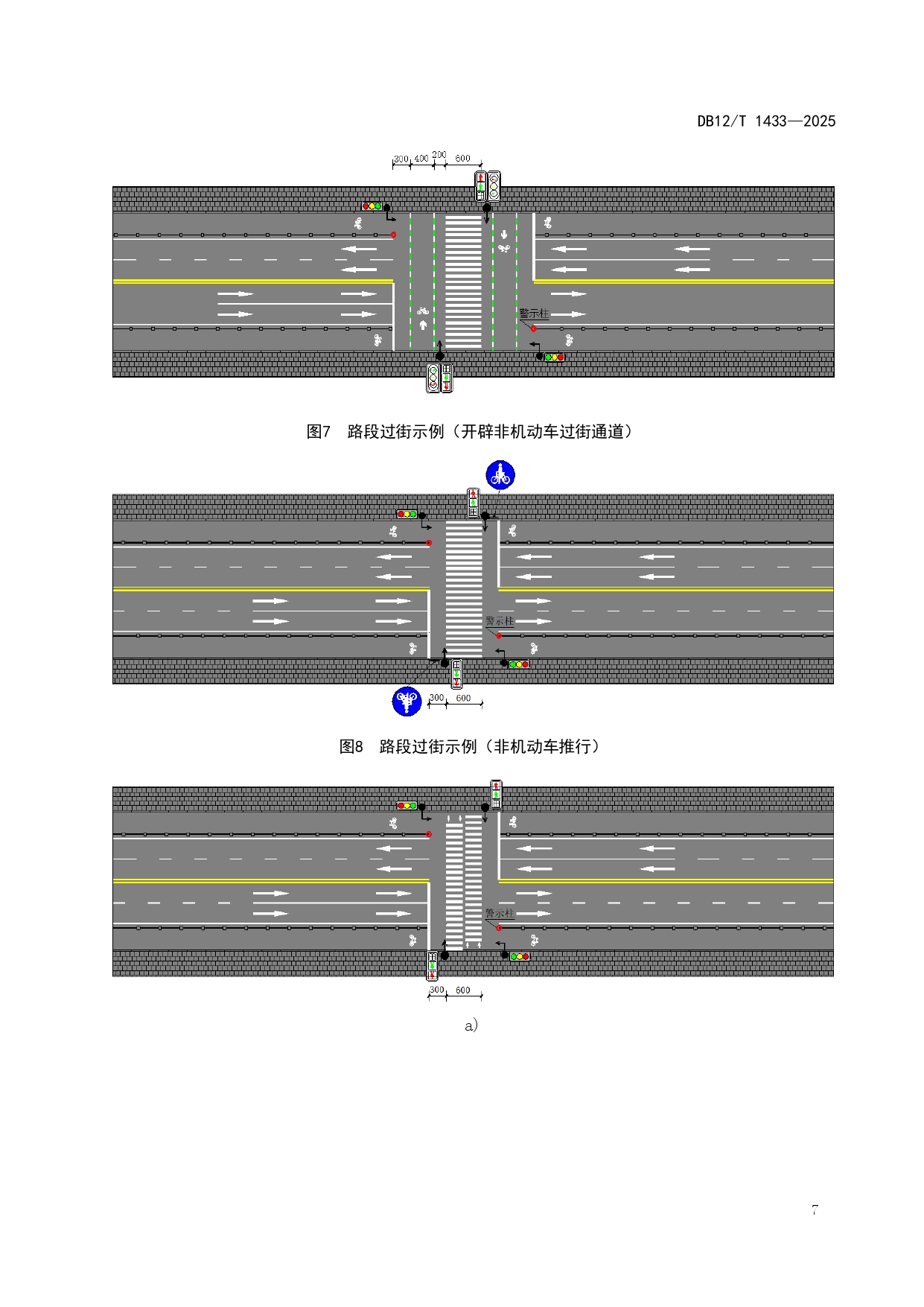 DB12/T 1433—2025

300 400 200 600

警示柱

图7 路段过街示例（开辟非机动车过街通道）

警示柱

300 600

图8 路段过街示例（非机动车推行）

警示柱

300 600

a)

7